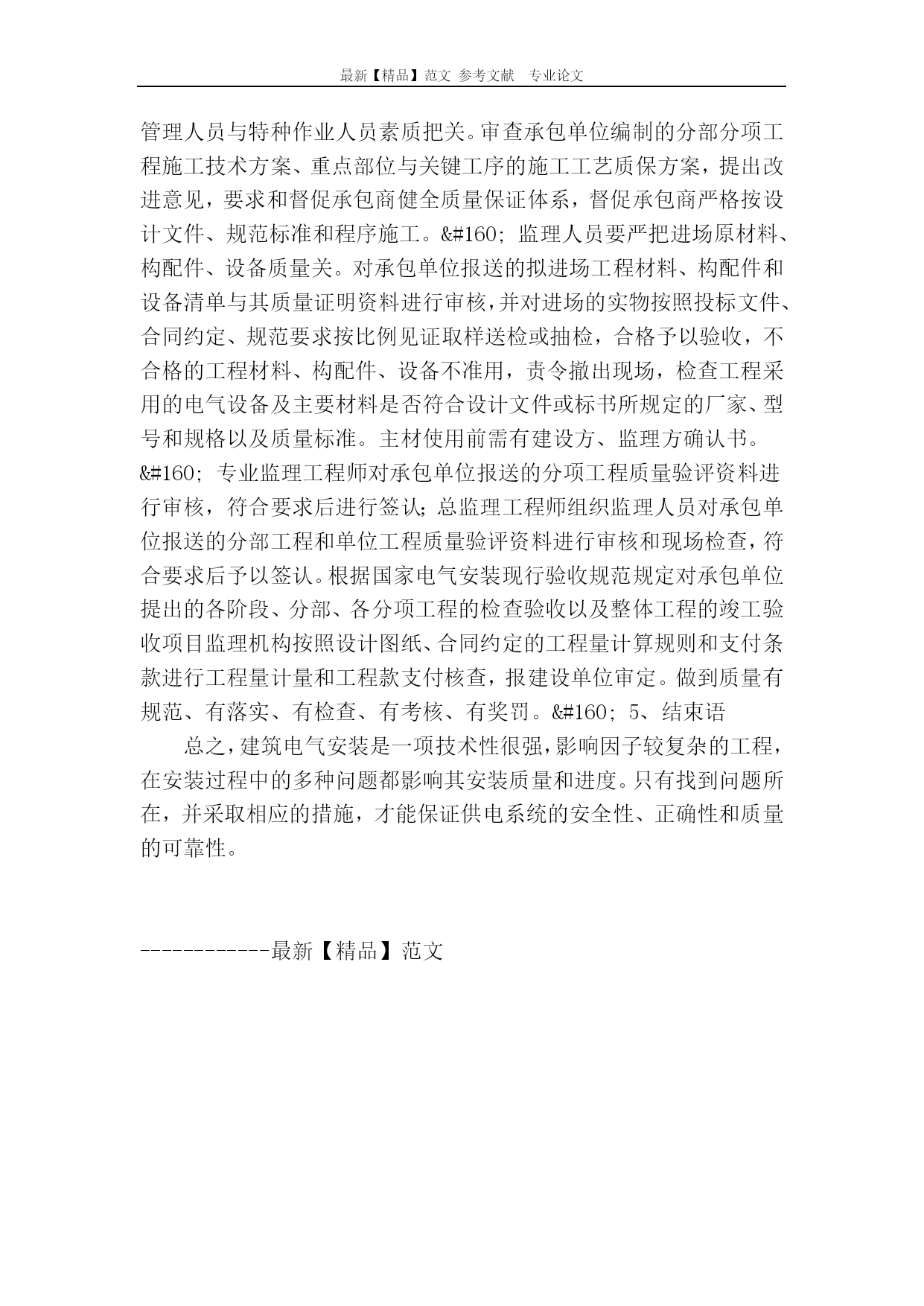 最新【精品】范文 参考文献 专业论文

管理人员与特种作业人员素质把关。审查承包单位编制的分部分项工程施工技术方案、重点部位与关键工序的施工工艺质保方案，提出改进意见，要求和督促承包商健全质量保证体系，督促承包商严格按设计文件、规范标准和程序施工。&#160; 监理人员要严把进场原材料、构配件、设备质量关。对承包单位报送的拟进场工程材料、构配件和设备清单与其质量证明资料进行审核，并对进场的实物按照投标文件、合同约定、规范要求按比例见证取样送检或抽检，合格予以验收，不合格的工程材料、构配件、设备不准用，责令撤出现场，检查工程采用的电气设备及主要材料是否符合设计文件或标书所规定的厂家、型号和规格以及质量标准。主材使用前需有建设方、监理方确认书。&#160; 专业监理工程师对承包单位报送的分项工程质量验评资料进行审核，符合要求后进行签认；总监理工程师组织监理人员对承包单位报送的分部工程和单位工程质量验评资料进行审核和现场检查，符合要求后予以签认。根据国家电气安装现行验收规范规定对承包单位提出的各阶段、分部、各分项工程的检查验收以及整体工程的竣工验收项目监理机构按照设计图纸、合同约定的工程量计算规则和支付条款进行工程量计量和工程款支付核查，报建设单位审定。做到质量有规范、有落实、有检查、有考核、有奖罚。&#160; 5、结束语

总之，建筑电气安装是一项技术性很强，影响因子较复杂的工程，在安装过程中的多种问题都影响其安装质量和进度。只有找到问题所在，并采取相应的措施，才能保证供电系统的安全性、正确性和质量的可靠性。

------------最新【精品】范文